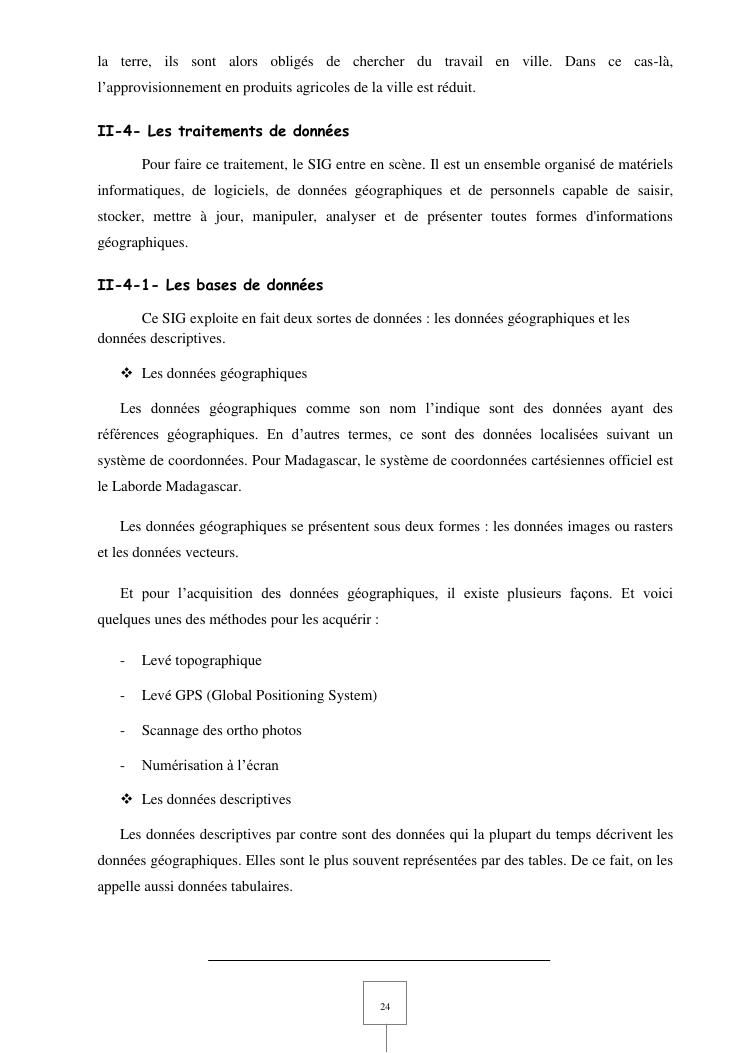 la terre, ils sont alors obligés de chercher du travail en ville. Dans ce cas-là, l'approvisionnement en produits agricoles de la ville est réduit.

II-4- Les traitements de données

Pour faire ce traitement, le SIG entre en scène. Il est un ensemble organisé de matériels informatiques, de logiciels, de données géographiques et de personnels capable de saisir, stocker, mettre à jour, manipuler, analyser et de présenter toutes formes d'informations géographiques.

II-4-1- Les bases de données

Ce SIG exploite en fait deux sortes de données : les données géographiques et les données descriptives.

❖ Les données géographiques

Les données géographiques comme son nom l'indique sont des données ayant des références géographiques. En d'autres termes, ce sont des données localisées suivant un système de coordonnées. Pour Madagascar, le système de coordonnées cartésiennes officiel est le Laborde Madagascar.

Les données géographiques se présentent sous deux formes : les données images ou rasters et les données vecteurs.

Et pour l'acquisition des données géographiques, il existe plusieurs façons. Et voici quelques unes des méthodes pour les acquérir :

- Levé topographique
- Levé GPS (Global Positioning System)
- Scannage des ortho photos
- Numérisation à l'écran

❖ Les données descriptives

Les données descriptives par contre sont des données qui la plupart du temps décrivent les données géographiques. Elles sont le plus souvent représentées par des tables. De ce fait, on les appelle aussi données tabulaires.

24